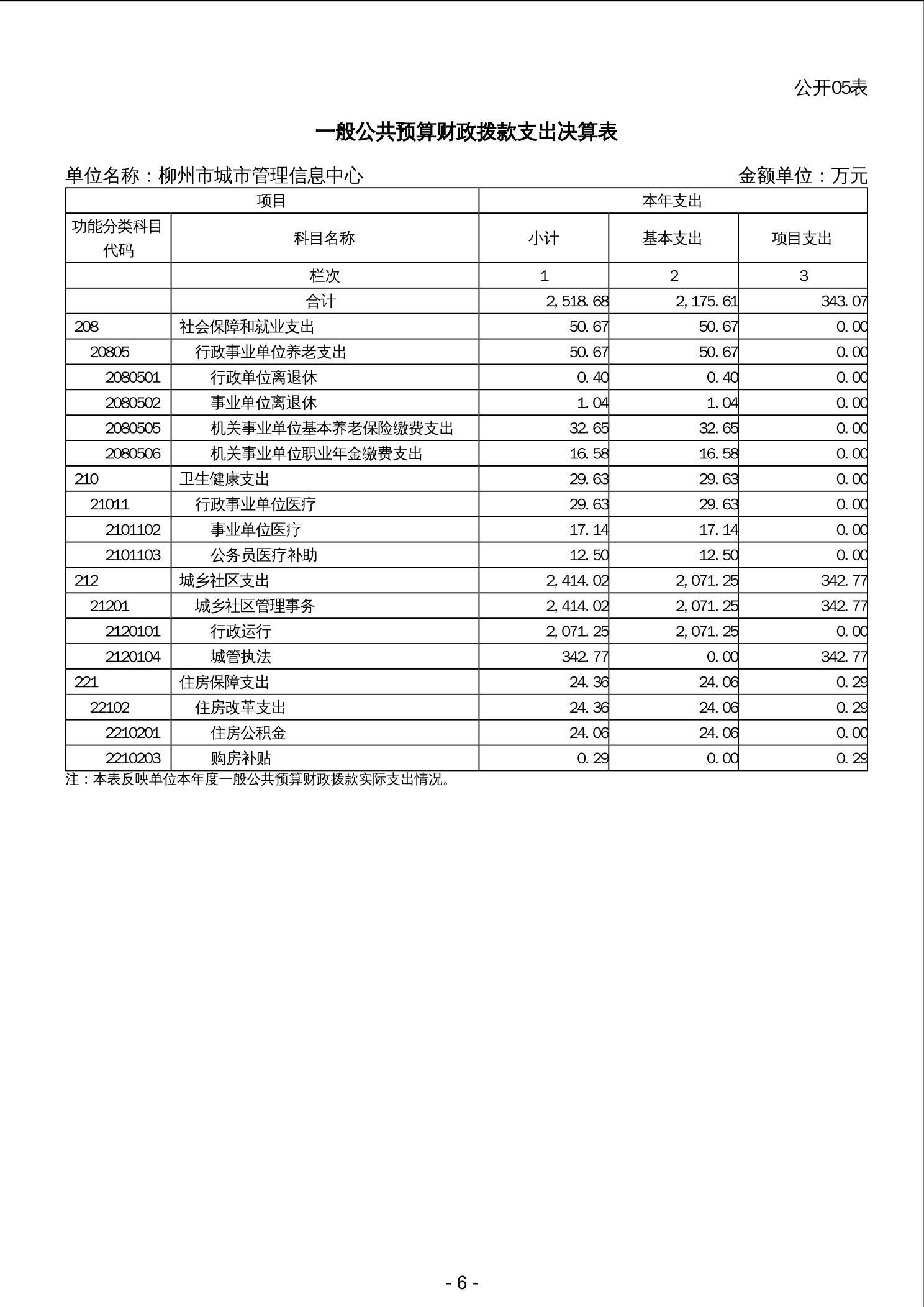 公开05表

一般公共预算财政拨款支出决算表

单位名称：柳州市城市管理信息中心 金额单位：万元

| 项目 | | 本年支出 | | |
|---|---|---|---|---|
| 功能分类科目代码 | 科目名称 | 小计 | 基本支出 | 项目支出 |
| | 栏次 | 1 | 2 | 3 |
| | 合计 | 2,518.68 | 2,175.61 | 343.07 |
| 208 | 社会保障和就业支出 | 50.67 | 50.67 | 0.00 |
| 20805 | 行政事业单位养老支出 | 50.67 | 50.67 | 0.00 |
| 2080501 | 行政单位离退休 | 0.40 | 0.40 | 0.00 |
| 2080502 | 事业单位离退休 | 1.04 | 1.04 | 0.00 |
| 2080505 | 机关事业单位基本养老保险缴费支出 | 32.65 | 32.65 | 0.00 |
| 2080506 | 机关事业单位职业年金缴费支出 | 16.58 | 16.58 | 0.00 |
| 210 | 卫生健康支出 | 29.63 | 29.63 | 0.00 |
| 21011 | 行政事业单位医疗 | 29.63 | 29.63 | 0.00 |
| 2101102 | 事业单位医疗 | 17.14 | 17.14 | 0.00 |
| 2101103 | 公务员医疗补助 | 12.50 | 12.50 | 0.00 |
| 212 | 城乡社区支出 | 2,414.02 | 2,071.25 | 342.77 |
| 21201 | 城乡社区管理事务 | 2,414.02 | 2,071.25 | 342.77 |
| 2120101 | 行政运行 | 2,071.25 | 2,071.25 | 0.00 |
| 2120104 | 城管执法 | 342.77 | 0.00 | 342.77 |
| 221 | 住房保障支出 | 24.36 | 24.06 | 0.29 |
| 22102 | 住房改革支出 | 24.36 | 24.06 | 0.29 |
| 2210201 | 住房公积金 | 24.06 | 24.06 | 0.00 |
| 2210203 | 购房补贴 | 0.29 | 0.00 | 0.29 |

注：本表反映单位本年度一般公共预算财政拨款实际支出情况。

- 6 -